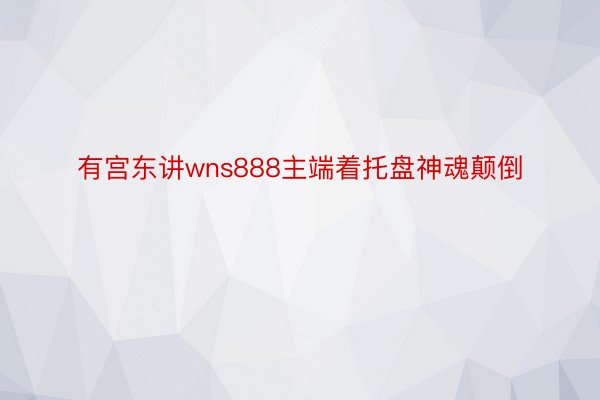 有宫东讲wns888主端着托盘神魂颠倒